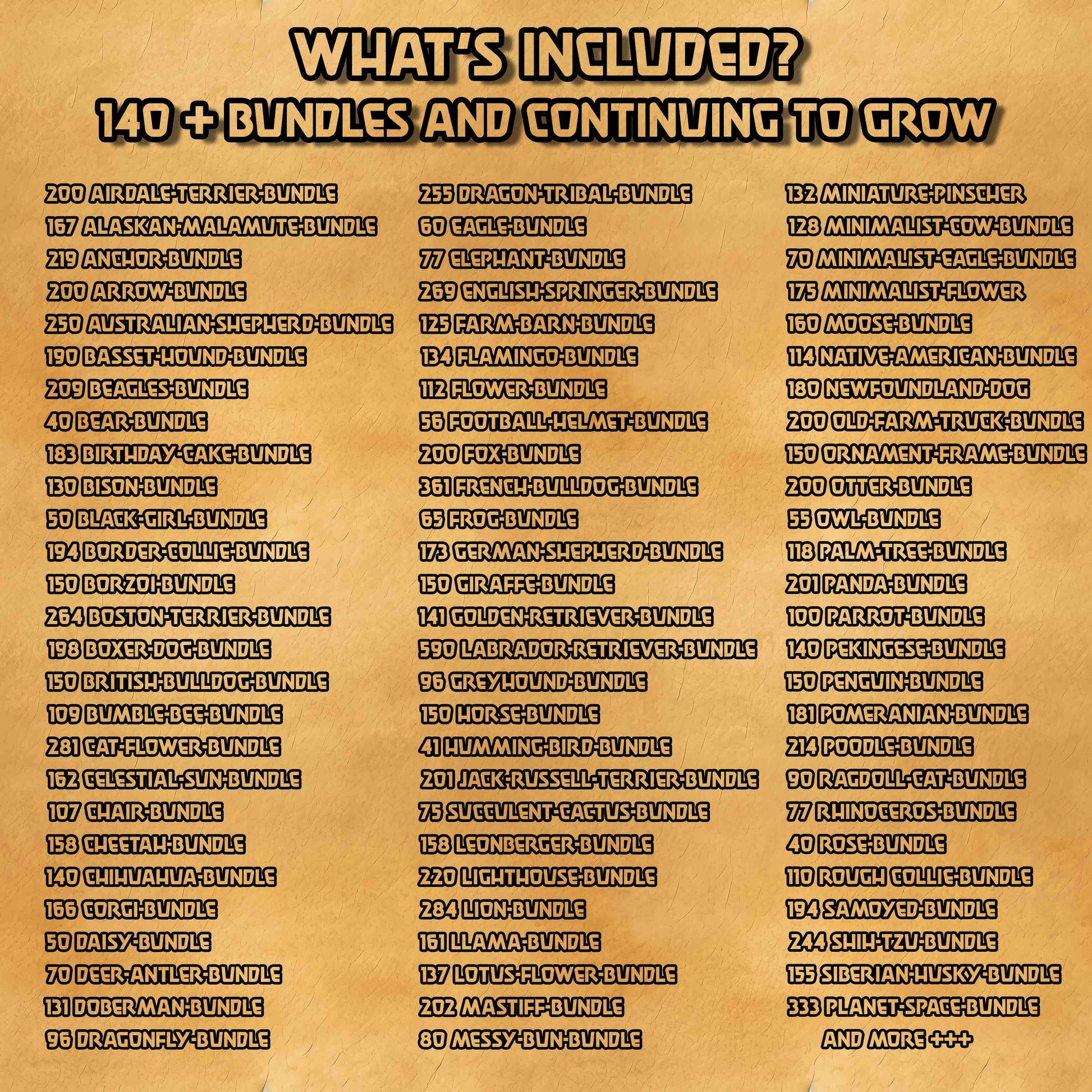 WHAT'S INCLUDED?
140 + BUNDLES AND CONTINUING TO GROW

200 AIRDALE-TERRIER-BUNDLE
167 ALASKAN-MALAMUTE-BUNDLE
219 ANCHOR-BUNDLE
200 ARROW-BUNDLE
250 AUSTRALIAN-SHEPHERD-BUNDLE
190 BASSET-HOUND-BUNDLE
209 BEAGLES-BUNDLE
40 BEAR-BUNDLE
183 BIRTHDAY-CAKE-BUNDLE
130 BISON-BUNDLE
50 BLACK-GIRL-BUNDLE
194 BORDER-COLLIE-BUNDLE
150 BORZOI-BUNDLE
264 BOSTON-TERRIER-BUNDLE
198 BOXER-DOG-BUNDLE
150 BRITISH-BULLDOG-BUNDLE
109 BUMBLE-BEE-BUNDLE
281 CAT-FLOWER-BUNDLE
162 CELESTIAL-SUN-BUNDLE
107 CHAIR-BUNDLE
158 CHEETAH-BUNDLE
140 CHIHUAHUA-BUNDLE
166 CORGI-BUNDLE
50 DAISY-BUNDLE
70 DEER-ANTLER-BUNDLE
131 DOBERMAN-BUNDLE
96 DRAGONFLY-BUNDLE

255 DRAGON-TRIBAL-BUNDLE
60 EAGLE-BUNDLE
77 ELEPHANT-BUNDLE
269 ENGLISH-SPRINGER-BUNDLE
125 FARM-BARN-BUNDLE
134 FLAMINGO-BUNDLE
112 FLOWER-BUNDLE
56 FOOTBALL-HELMET-BUNDLE
200 FOX-BUNDLE
361 FRENCH-BULLDOG-BUNDLE
65 FROG-BUNDLE
173 GERMAN-SHEPHERD-BUNDLE
150 GIRAFFE-BUNDLE
141 GOLDEN-RETRIEVER-BUNDLE
590 LABRADOR-RETRIEVER-BUNDLE
96 GREYHOUND-BUNDLE
150 HORSE-BUNDLE
41 HUMMING-BIRD-BUNDLE
201 JACK-RUSSELL-TERRIER-BUNDLE
75 SUCCULENT-CACTUS-BUNDLE
158 LEONBERGER-BUNDLE
220 LIGHTHOUSE-BUNDLE
284 LION-BUNDLE
161 LLAMA-BUNDLE
137 LOTUS-FLOWER-BUNDLE
202 MASTIFF-BUNDLE
80 MESSY-BUN-BUNDLE

132 MINIATURE-PINSCHER
128 MINIMALIST-COW-BUNDLE
70 MINIMALIST-EAGLE-BUNDLE
175 MINIMALIST-FLOWER
160 MOOSE-BUNDLE
114 NATIVE-AMERICAN-BUNDLE
180 NEWFOUNDLAND-DOG
200 OLD-FARM-TRUCK-BUNDLE
150 ORNAMENT-FRAME-BUNDLE
200 OTTER-BUNDLE
55 OWL-BUNDLE
118 PALM-TREE-BUNDLE
201 PANDA-BUNDLE
100 PARROT-BUNDLE
140 PEKINGESE-BUNDLE
150 PENGUIN-BUNDLE
181 POMERANIAN-BUNDLE
214 POODLE-BUNDLE
90 RAGDOLL-CAT-BUNDLE
77 RHINOCEROS-BUNDLE
40 ROSE-BUNDLE
110 ROUGH COLLIE-BUNDLE
194 SAMOYED-BUNDLE
244 SHIH-TZU-BUNDLE
155 SIBERIAN-HUSKY-BUNDLE
333 PLANET-SPACE-BUNDLE
AND MORE +++